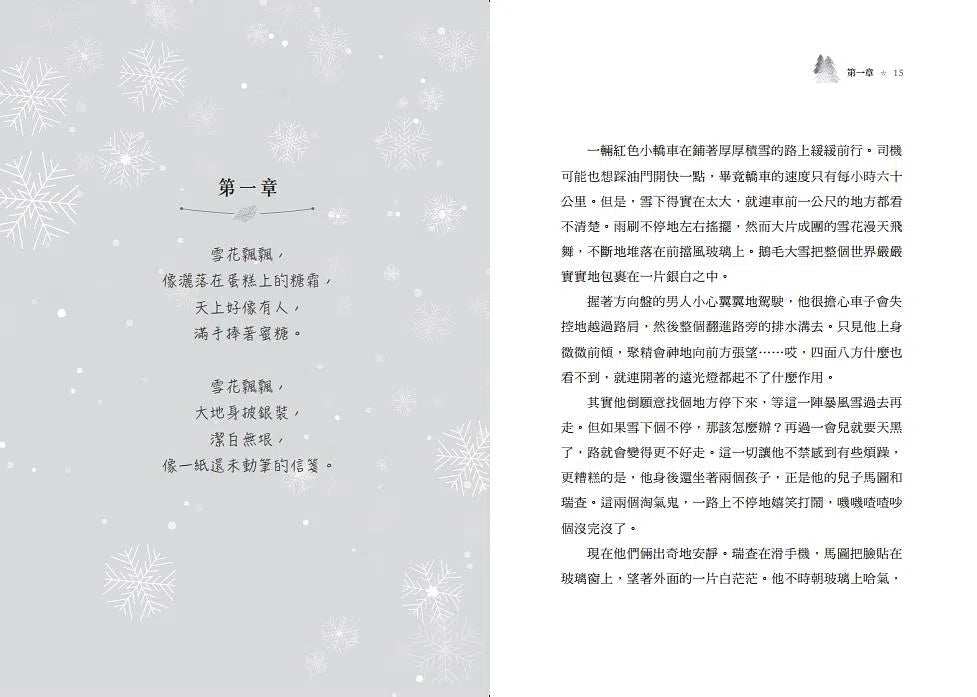 第一章

雪花飄飄，
像灑落在蛋糕上的糖霜，
天上好像有人，
滿手捧著蜜糖。

雪花飄飄，
大地身披銀裝，
潔白無垠，
像一紙還未動筆的信箋。

第一章 ☆ 15

一輛紅色小轎車在鋪著厚厚積雪的路上緩緩前行。司機可能也想踩油門開快一點，畢竟轎車的速度只有每小時六十公里。但是，雪下得實在太大，就連車前一公尺的地方都看不清楚。雨刷不停地左右搖擺，然而大片成團的雪花漫天飛舞，不斷地堆落在前擋風玻璃上。鵝毛大雪把整個世界嚴嚴實實地包裹在一片銀白之中。

握著方向盤的男人小心翼翼地駕駛，他很擔心車子會失控地越過路肩，然後整個翻進路旁的排水溝去。只見他上身微微前傾，聚精會神地向前方張望……哎，四面八方什麼也看不到，就連開著的遠光燈都起不了什麼作用。

其實他倒願意找個地方停下來，等這一陣暴風雪過去再走。但如果雪下個不停，那該怎麼辦？再過一會兒就要天黑了，路就會變得更不好走。這一切讓他不禁感到有些煩躁，更糟糕的是，他身後還坐著兩個孩子，正是他的兒子馬圖和瑞查。這兩個淘氣鬼，一路上不停地嬉笑打鬧，嘰嘰喳喳吵個沒完沒了。

現在他們倆出奇地安靜。瑞查在滑手機，馬圖把臉貼在玻璃窗上，望著外面的一片白茫茫。他不時朝玻璃上哈氣，